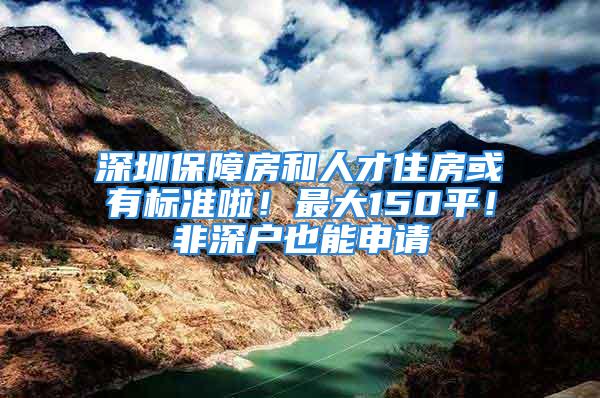 深圳保障房和人才住房或有标准啦！最大150平！非深户也能申请